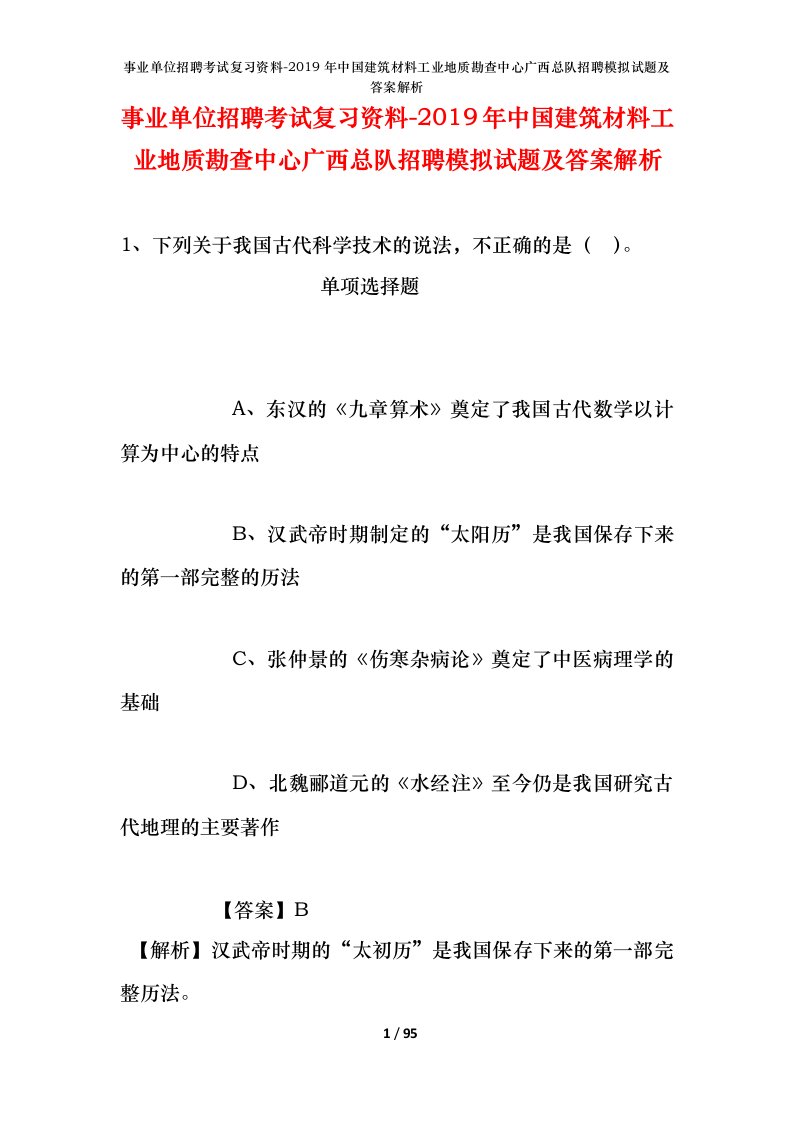 事业单位招聘考试复习资料-2019年中国建筑材料工业地质勘查中心广西总队招聘模拟试题及答案解析

事业单位招聘考试复习资料-2019年中国建筑材料工业地质勘查中心广西总队招聘模拟试题及答案解析

1、下列关于我国古代科学技术的说法，不正确的是（　）。

单项选择题

A、东汉的《九章算术》奠定了我国古代数学以计算为中心的特点

B、汉武帝时期制定的“太阳历”是我国保存下来的第一部完整的历法

C、张仲景的《伤寒杂病论》奠定了中医病理学的基础

D、北魏郦道元的《水经注》至今仍是我国研究古代地理的主要著作

【答案】B

【解析】汉武帝时期的“太初历”是我国保存下来的第一部完整历法。

1 / 95